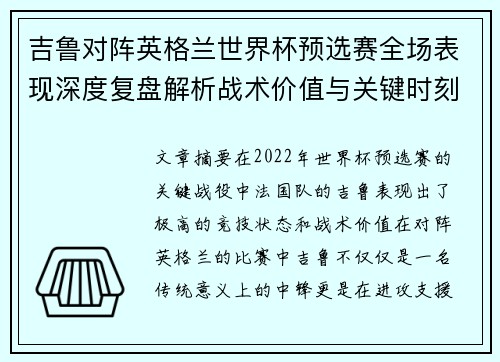 吉鲁对阵英格兰世界杯预选赛全场表现深度复盘解析战术价值与关键时刻

文章摘要在2022年世界杯预选赛的关键战役中法国队的吉鲁表现出了极高的竞技状态和战术价值在对阵英格兰的比赛中吉鲁不仅仅是一名传统意义上的中锋更是在进攻支援